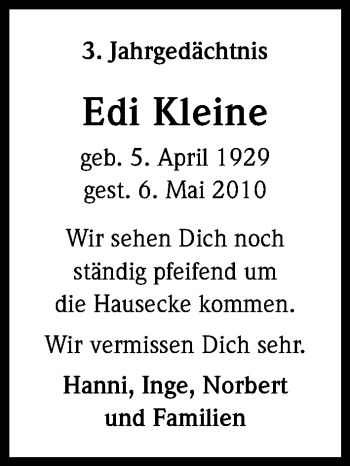 3. Jahrgedächtnis

Edi Kleine

geb. 5. April 1929
gest. 6. Mai 2010

Wir sehen Dich noch ständig pfeifend um die Hausecke kommen.

Wir vermissen Dich sehr.

Hanni, Inge, Norbert und Familien